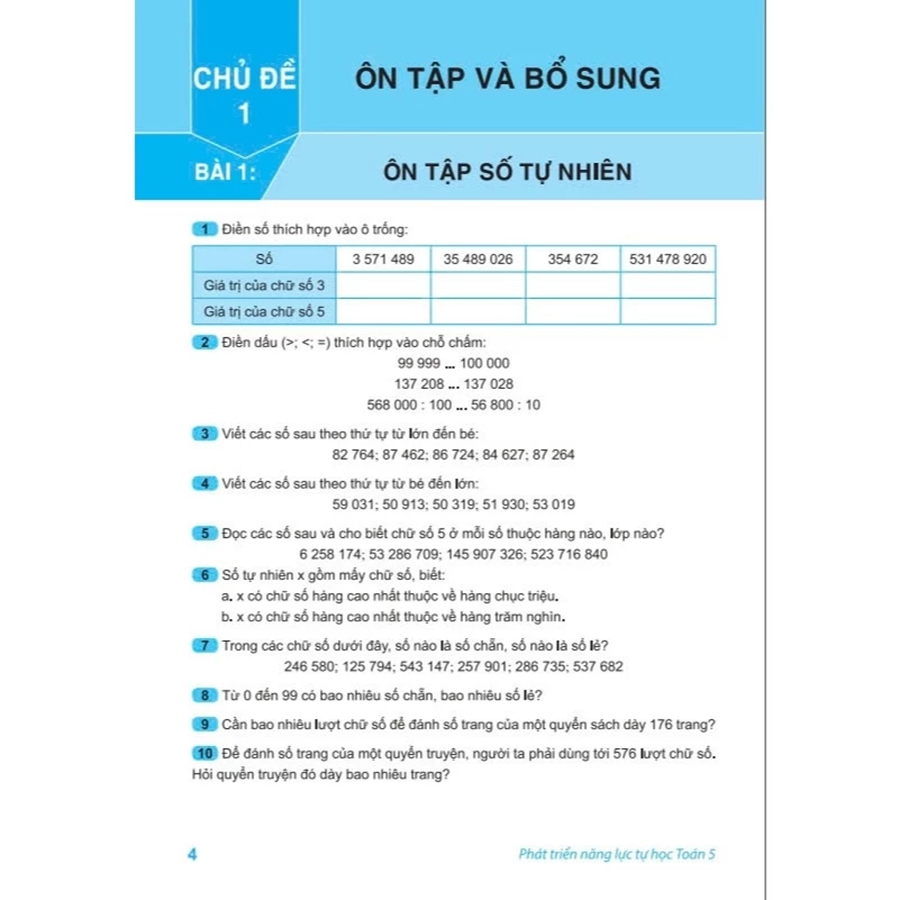 CHỦ ĐỀ 1

ÔN TẬP VÀ BỔ SUNG

BÀI 1:

ÔN TẬP SỐ TỰ NHIÊN

1 Điền số thích hợp vào ô trống:

| Số | 3 571 489 | 35 489 026 | 354 672 | 531 478 920 |
|---|---|---|---|---|
| Giá trị của chữ số 3 | | | | |
| Giá trị của chữ số 5 | | | | |

2 Điền dấu (>; <; =) thích hợp vào chỗ chấm:

99 999 ... 100 000

137 208 ... 137 028

568 000 : 100 ... 56 800 : 10

3 Viết các số sau theo thứ tự từ lớn đến bé:

82 764; 87 462; 86 724; 84 627; 87 264

4 Viết các số sau theo thứ tự từ bé đến lớn:

59 031; 50 913; 50 319; 51 930; 53 019

5 Đọc các số sau và cho biết chữ số 5 ở mỗi số thuộc hàng nào, lớp nào?

6 258 174; 53 286 709; 145 907 326; 523 716 840

6 Số tự nhiên x gồm mấy chữ số, biết:

a. x có chữ số hàng cao nhất thuộc về hàng chục triệu.

b. x có chữ số hàng cao nhất thuộc về hàng trăm nghìn.

7 Trong các chữ số dưới đây, số nào là số chẵn, số nào là số lẻ?

246 580; 125 794; 543 147; 257 901; 286 735; 537 682

8 Từ 0 đến 99 có bao nhiêu số chẵn, bao nhiêu số lẻ?

9 Cần bao nhiêu lượt chữ số để đánh số trang của một quyển sách dày 176 trang?

10 Để đánh số trang của một quyển truyện, người ta phải dùng tới 576 lượt chữ số. Hỏi quyển truyện đó dày bao nhiêu trang?

4

Phát triển năng lực tự học Toán 5